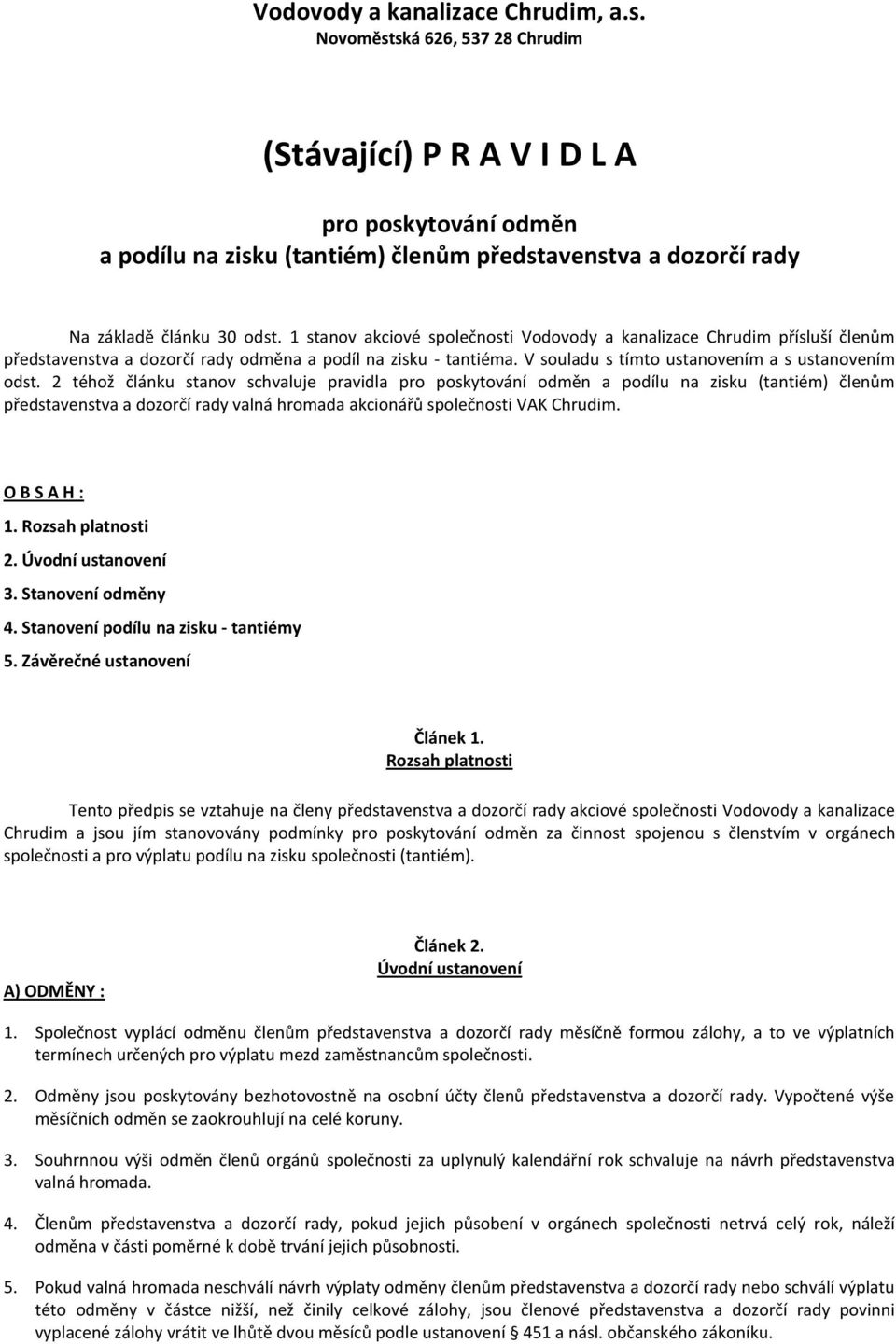 Vodovody a kanalizace Chrudim, a.s.
Novoměstská 626, 537 28 Chrudim

(Stávající) P R A V I D L A

pro poskytování odměn
a podílu na zisku (tantiém) členům představenstva a dozorčí rady

Na základě článku 30 odst. 1 stanov akciové společnosti Vodovody a kanalizace Chrudim přísluší členům představenstva a dozorčí rady odměna a podíl na zisku - tantiéma. V souladu s tímto ustanovením a s ustanovením odst. 2 téhož článku stanov schvaluje pravidla pro poskytování odměn a podílu na zisku (tantiém) členům představenstva a dozorčí rady valná hromada akcionářů společnosti VAK Chrudim.

O B S A H :
1. Rozsah platnosti
2. Úvodní ustanovení
3. Stanovení odměny
4. Stanovení podílu na zisku - tantiémy
5. Závěrečné ustanovení

Článek 1.
Rozsah platnosti

Tento předpis se vztahuje na členy představenstva a dozorčí rady akciové společnosti Vodovody a kanalizace Chrudim a jsou jím stanovovány podmínky pro poskytování odměn za činnost spojenou s členstvím v orgánech společnosti a pro výplatu podílu na zisku společnosti (tantiém).

Článek 2.
Úvodní ustanovení

A) ODMĚNY :

1. Společnost vyplácí odměnu členům představenstva a dozorčí rady měsíčně formou zálohy, a to ve výplatních termínech určených pro výplatu mezd zaměstnancům společnosti.

2. Odměny jsou poskytovány bezhotovostně na osobní účty členů představenstva a dozorčí rady. Vypočtené výše měsíčních odměn se zaokrouhlují na celé koruny.

3. Souhrnnou výši odměn členů orgánů společnosti za uplynulý kalendářní rok schvaluje na návrh představenstva valná hromada.

4. Členům představenstva a dozorčí rady, pokud jejich působení v orgánech společnosti netrvá celý rok, náleží odměna v části poměrné k době trvání jejich působnosti.

5. Pokud valná hromada neschválí návrh výplaty odměny členům představenstva a dozorčí rady nebo schválí výplatu této odměny v částce nižší, než činily celkové zálohy, jsou členové představenstva a dozorčí rady povinni vyplacené zálohy vrátit ve lhůtě dvou měsíců podle ustanovení 451 a násl. občanského zákoníku.